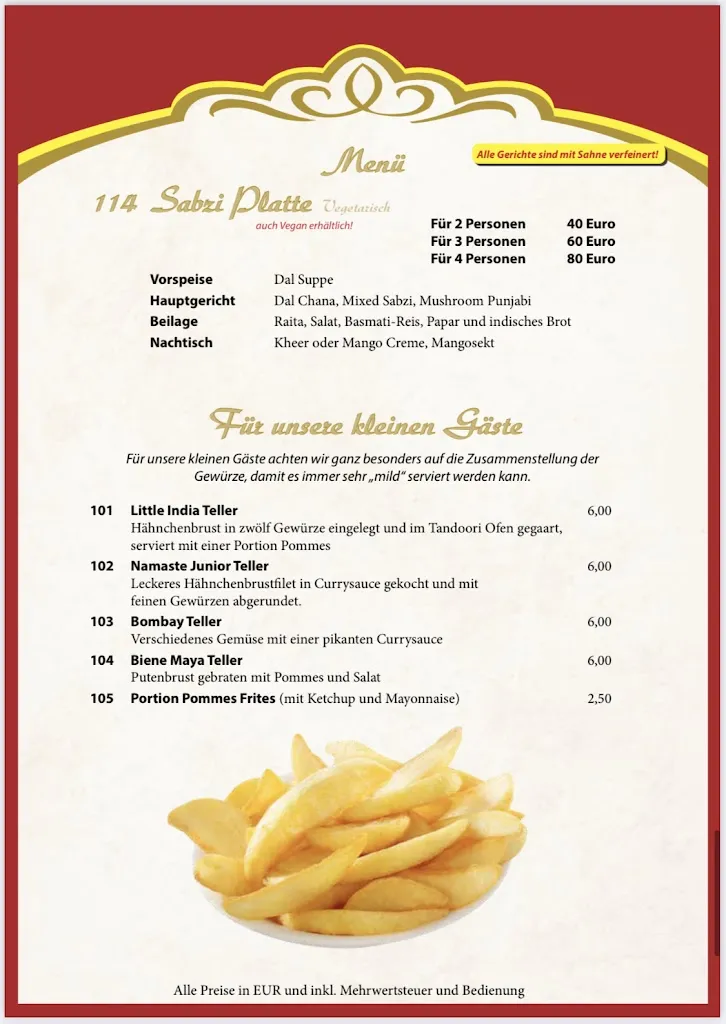 Menü

Alle Gerichte sind mit Sahne verfeinert!

114 Sabzi Platte Vegetarisch
auch Vegan erhältlich!

| | |
|---|---|
| Für 2 Personen | 40 Euro |
| Für 3 Personen | 60 Euro |
| Für 4 Personen | 80 Euro |

| | |
|---|---|
| Vorspeise | Dal Suppe |
| Hauptgericht | Dal Chana, Mixed Sabzi, Mushroom Punjabi |
| Beilage | Raita, Salat, Basmati-Reis, Papar und indisches Brot |
| Nachtisch | Kheer oder Mango Creme, Mangosekt |

Für unsere kleinen Gäste

Für unsere kleinen Gäste achten wir ganz besonders auf die Zusammenstellung der Gewürze, damit es immer sehr „mild" serviert werden kann.

101 Little India Teller 6,00
Hähnchenbrust in zwölf Gewürze eingelegt und im Tandoori Ofen gegaart, serviert mit einer Portion Pommes

102 Namaste Junior Teller 6,00
Leckeres Hähnchenbrustfilet in Currysauce gekocht und mit feinen Gewürzen abgerundet.

103 Bombay Teller 6,00
Verschiedenes Gemüse mit einer pikanten Currysauce

104 Biene Maya Teller 6,00
Putenbrust gebraten mit Pommes und Salat

105 Portion Pommes Frites (mit Ketchup und Mayonnaise) 2,50

Alle Preise in EUR und inkl. Mehrwertsteuer und Bedienung